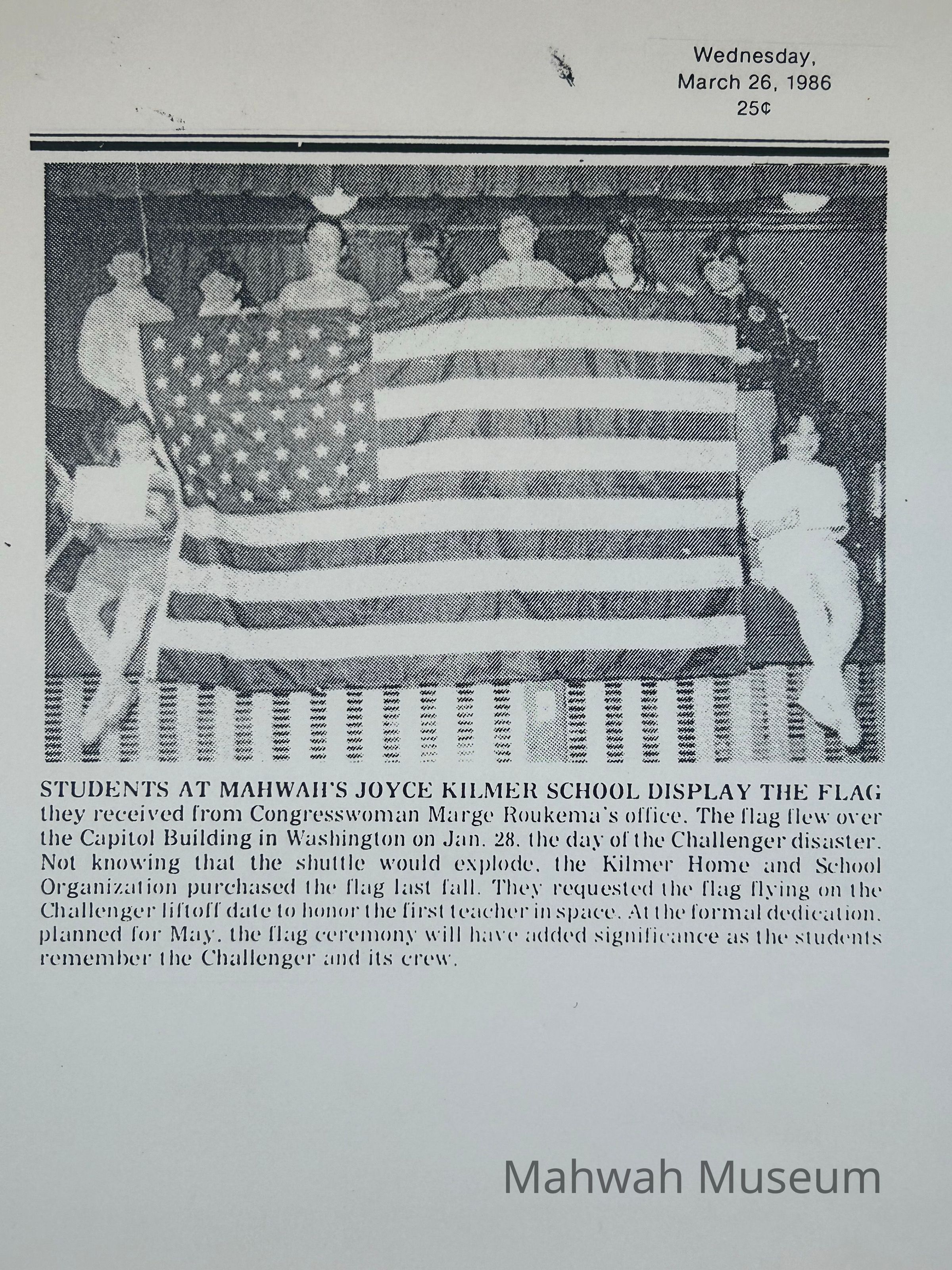 Wednesday,
March 26, 1986
25¢

STUDENTS AT MAHWAH'S JOYCE KILMER SCHOOL DISPLAY THE FLAG they received from Congresswoman Marge Roukema's office. The flag flew over the Capitol Building in Washington on Jan. 28, the day of the Challenger disaster. Not knowing that the shuttle would explode, the Kilmer Home and School Organization purchased the flag last fall. They requested the flag flying on the Challenger liftoff date to honor the first teacher in space. At the formal dedication, planned for May, the flag ceremony will have added significance as the students remember the Challenger and its crew.

Mahwah Museum